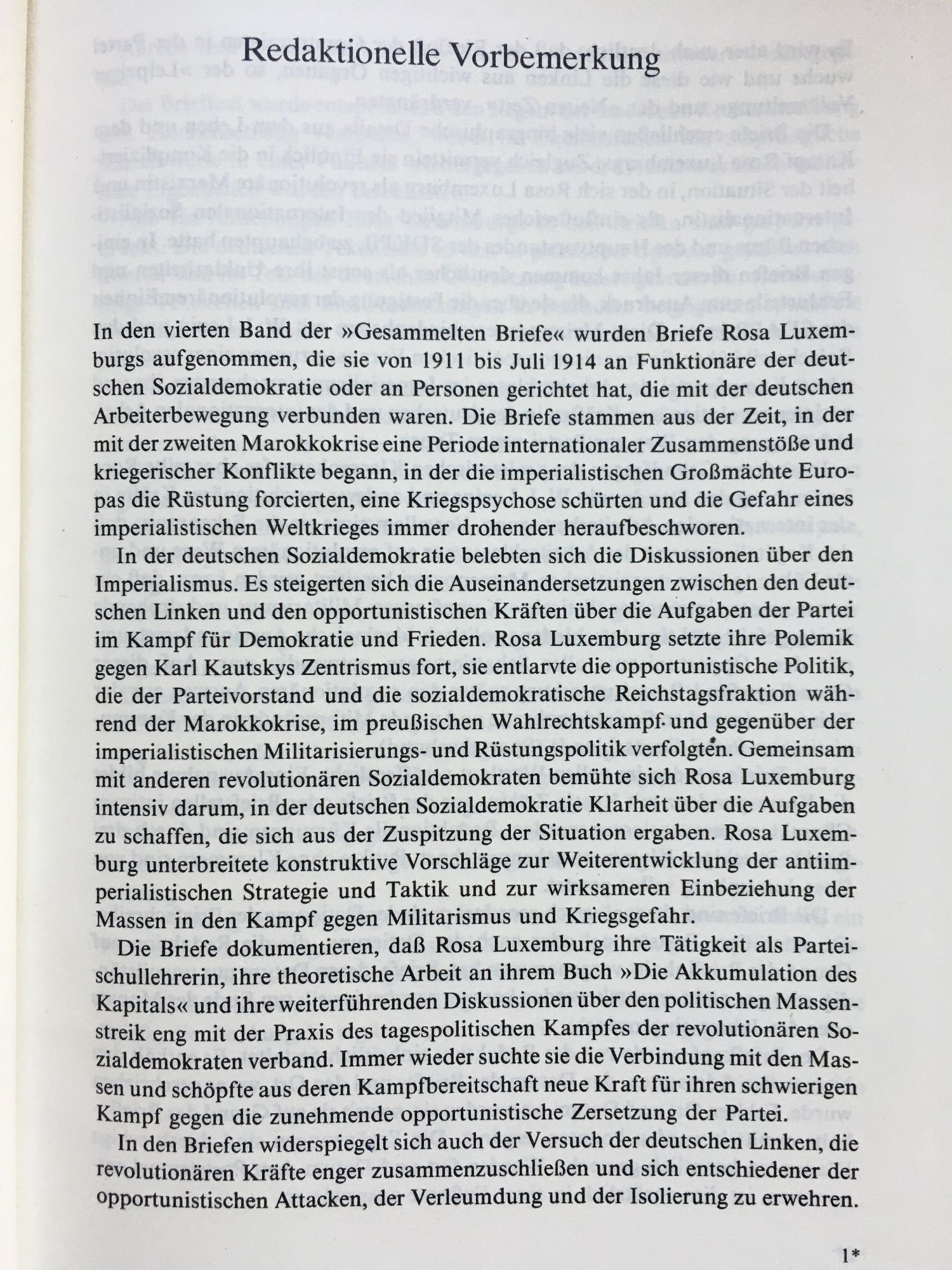 Redaktionelle Vorbemerkung

In den vierten Band der »Gesammelten Briefe« wurden Briefe Rosa Luxemburgs aufgenommen, die sie von 1911 bis Juli 1914 an Funktionäre der deutschen Sozialdemokratie oder an Personen gerichtet hat, die mit der deutschen Arbeiterbewegung verbunden waren. Die Briefe stammen aus der Zeit, in der mit der zweiten Marokkokrise eine Periode internationaler Zusammenstöße und kriegerischer Konflikte begann, in der die imperialistischen Großmächte Europas die Rüstung forcierten, eine Kriegspsychose schürten und die Gefahr eines imperialistischen Weltkrieges immer drohender heraufbeschworen.

In der deutschen Sozialdemokratie belebten sich die Diskussionen über den Imperialismus. Es steigerten sich die Auseinandersetzungen zwischen den deutschen Linken und den opportunistischen Kräften über die Aufgaben der Partei im Kampf für Demokratie und Frieden. Rosa Luxemburg setzte ihre Polemik gegen Karl Kautskys Zentrismus fort, sie entlarvte die opportunistische Politik, die der Parteivorstand und die sozialdemokratische Reichstagsfraktion während der Marokkokrise, im preußischen Wahlrechtskampf und gegenüber der imperialistischen Militarisierungs- und Rüstungspolitik verfolgten. Gemeinsam mit anderen revolutionären Sozialdemokraten bemühte sich Rosa Luxemburg intensiv darum, in der deutschen Sozialdemokratie Klarheit über die Aufgaben zu schaffen, die sich aus der Zuspitzung der Situation ergaben. Rosa Luxemburg unterbreitete konstruktive Vorschläge zur Weiterentwicklung der antiimperialistischen Strategie und Taktik und zur wirksameren Einbeziehung der Massen in den Kampf gegen Militarismus und Kriegsgefahr.

Die Briefe dokumentieren, daß Rosa Luxemburg ihre Tätigkeit als Parteischullehrerin, ihre theoretische Arbeit an ihrem Buch »Die Akkumulation des Kapitals« und ihre weiterführenden Diskussionen über den politischen Massenstreik eng mit der Praxis des tagespolitischen Kampfes der revolutionären Sozialdemokraten verband. Immer wieder suchte sie die Verbindung mit den Massen und schöpfte aus deren Kampfbereitschaft neue Kraft für ihren schwierigen Kampf gegen die zunehmende opportunistische Zersetzung der Partei.

In den Briefen widerspiegelt sich auch der Versuch der deutschen Linken, die revolutionären Kräfte enger zusammenzuschließen und sich entschiedener der opportunistischen Attacken, der Verleumdung und der Isolierung zu erwehren.

1*